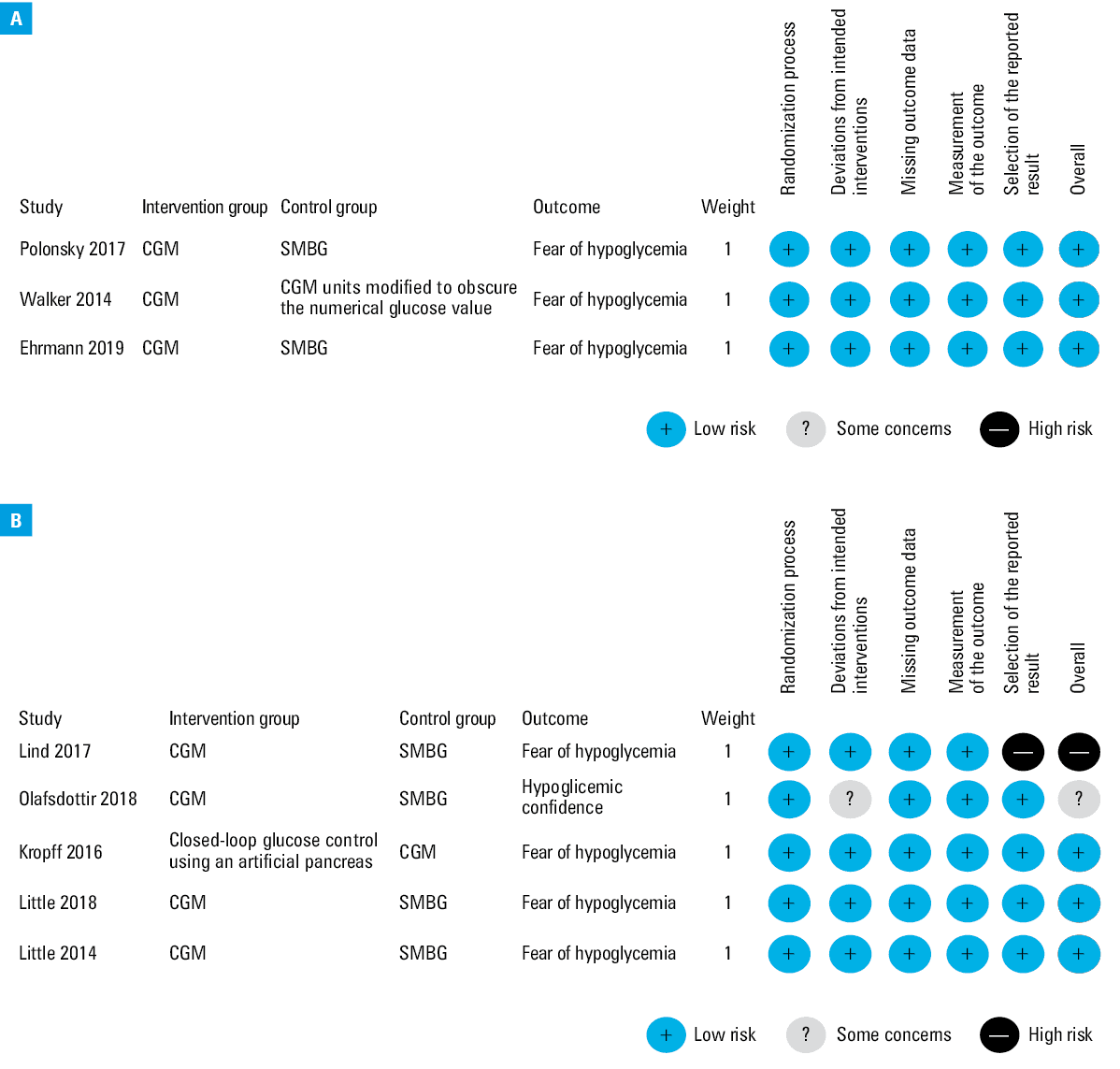 A

| Study | Intervention group | Control group | Outcome | Weight | Randomization process | Deviations from intended interventions | Missing outcome data | Measurement of the outcome | Selection of the reported result | Overall |
|---|---|---|---|---|---|---|---|---|---|---|
| Polonsky 2017 | CGM | SMBG | Fear of hypoglycemia | 1 | + | + | + | + | + | + |
| Walker 2014 | CGM | CGM units modified to obscure the numerical glucose value | Fear of hypoglycemia | 1 | + | + | + | + | + | + |
| Ehrmann 2019 | CGM | SMBG | Fear of hypoglycemia | 1 | + | + | + | + | + | + |

+ Low risk ? Some concerns — High risk

B

| Study | Intervention group | Control group | Outcome | Weight | Randomization process | Deviations from intended interventions | Missing outcome data | Measurement of the outcome | Selection of the reported result | Overall |
|---|---|---|---|---|---|---|---|---|---|---|
| Lind 2017 | CGM | SMBG | Fear of hypoglycemia | 1 | + | + | + | + | — | — |
| Olafsdottir 2018 | CGM | SMBG | Hypoglicemic confidence | 1 | + | ? | + | + | + | ? |
| Kropff 2016 | Closed-loop glucose control using an artificial pancreas | CGM | Fear of hypoglycemia | 1 | + | + | + | + | + | + |
| Little 2018 | CGM | SMBG | Fear of hypoglycemia | 1 | + | + | + | + | + | + |
| Little 2014 | CGM | SMBG | Fear of hypoglycemia | 1 | + | + | + | + | + | + |

+ Low risk ? Some concerns — High risk